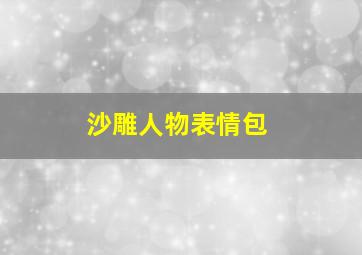 沙雕人物表情包